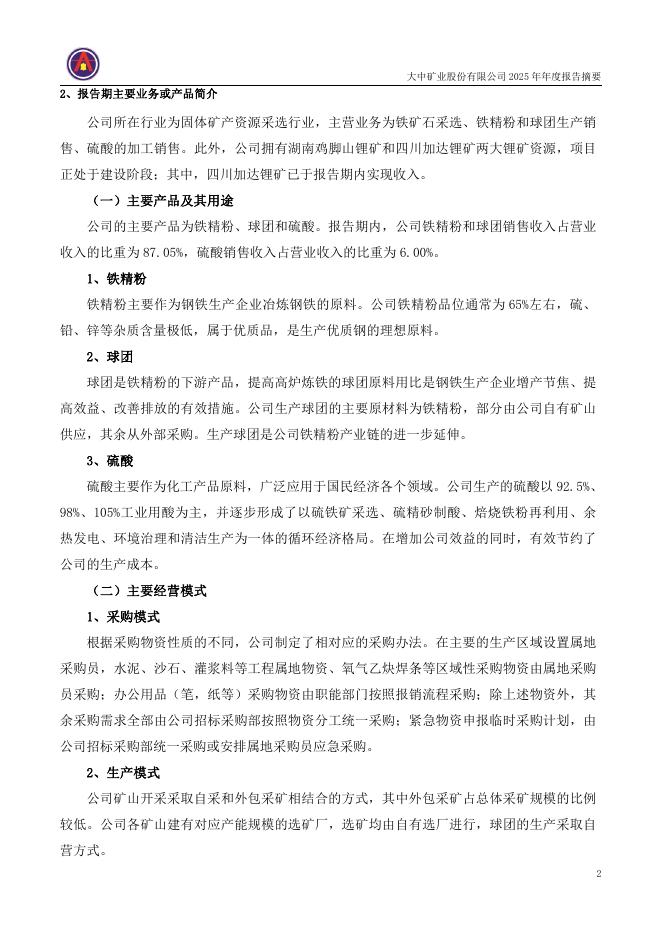 大中矿业股份有限公司 2025 年年度报告摘要

2、报告期主要业务或产品简介

公司所在行业为固体矿产资源采选行业，主营业务为铁矿石采选、铁精粉和球团生产销售、硫酸的加工销售。此外，公司拥有湖南鸡脚山锂矿和四川加达锂矿两大锂矿资源，项目正处于建设阶段；其中，四川加达锂矿已于报告期内实现收入。

（一）主要产品及其用途

公司的主要产品为铁精粉、球团和硫酸。报告期内，公司铁精粉和球团销售收入占营业收入的比重为 87.05%，硫酸销售收入占营业收入的比重为 6.00%。

1、铁精粉

铁精粉主要作为钢铁生产企业冶炼钢铁的原料。公司铁精粉品位通常为 65%左右，硫、铅、锌等杂质含量极低，属于优质品，是生产优质钢的理想原料。

2、球团

球团是铁精粉的下游产品，提高高炉炼铁的球团原料用比是钢铁生产企业增产节焦、提高效益、改善排放的有效措施。公司生产球团的主要原材料为铁精粉，部分由公司自有矿山供应，其余从外部采购。生产球团是公司铁精粉产业链的进一步延伸。

3、硫酸

硫酸主要作为化工产品原料，广泛应用于国民经济各个领域。公司生产的硫酸以 92.5%、98%、105%工业用酸为主，并逐步形成了以硫铁矿采选、硫精砂制酸、焙烧铁粉再利用、余热发电、环境治理和清洁生产为一体的循环经济格局。在增加公司效益的同时，有效节约了公司的生产成本。

（二）主要经营模式

1、采购模式

根据采购物资性质的不同，公司制定了相对应的采购办法。在主要的生产区域设置属地采购员，水泥、沙石、灌浆料等工程属地物资、氧气乙炔焊条等区域性采购物资由属地采购员采购；办公用品（笔，纸等）采购物资由职能部门按照报销流程采购；除上述物资外，其余采购需求全部由公司招标采购部按照物资分工统一采购；紧急物资申报临时采购计划，由公司招标采购部统一采购或安排属地采购员应急采购。

2、生产模式

公司矿山开采采取自采和外包采矿相结合的方式，其中外包采矿占总体采矿规模的比例较低。公司各矿山建有对应产能规模的选矿厂，选矿均由自有选厂进行，球团的生产采取自营方式。

2